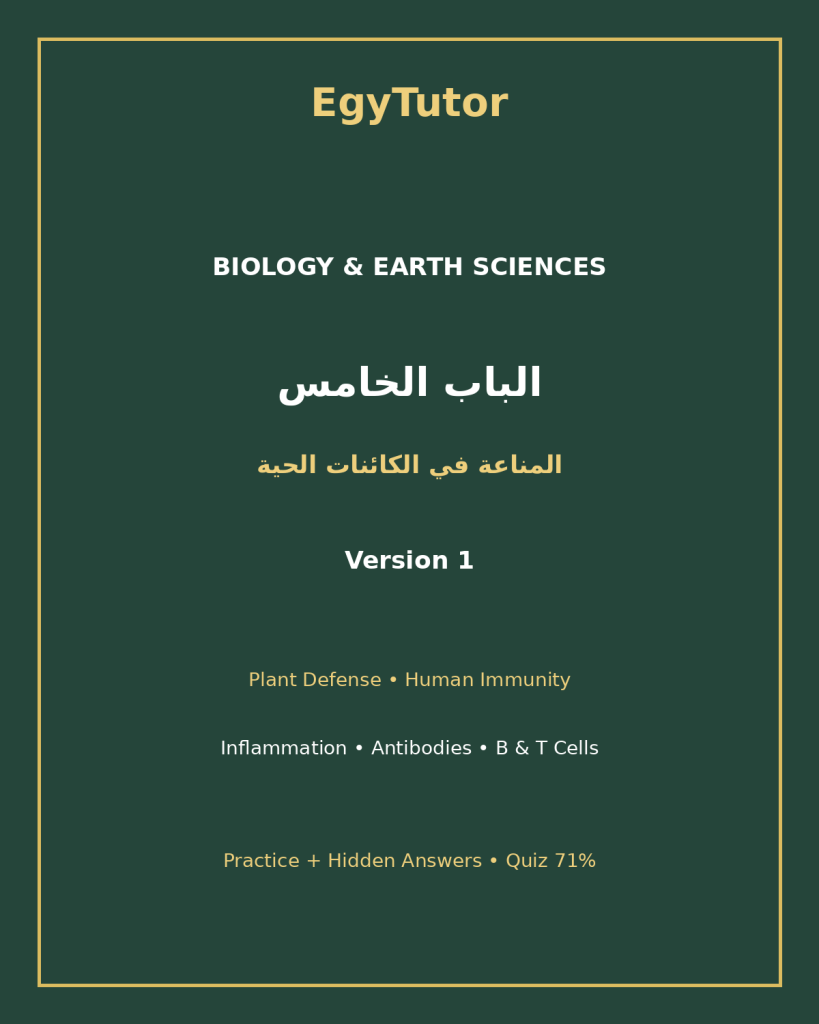 EgyTutor

BIOLOGY & EARTH SCIENCES

الباب الخامس

المناعة في الكائنات الحية

Version 1

Plant Defense • Human Immunity

Inflammation • Antibodies • B & T Cells

Practice + Hidden Answers • Quiz 71%